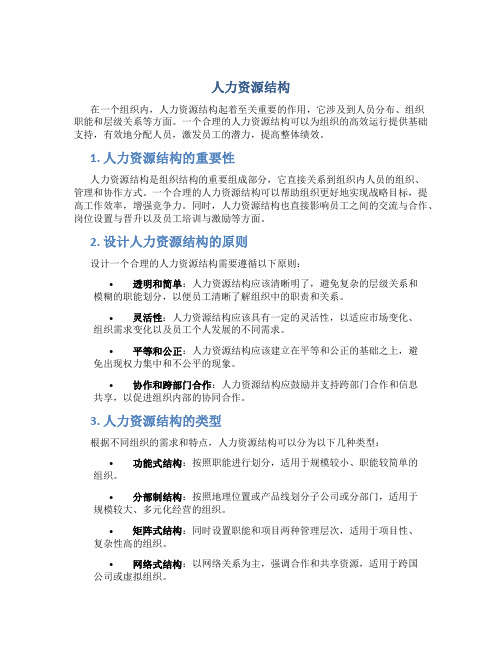 人力资源结构

在一个组织内，人力资源结构起着至关重要的作用，它涉及到人员分布、组织职能和层级关系等方面。一个合理的人力资源结构可以为组织的高效运行提供基础支持，有效地分配人员，激发员工的潜力，提高整体绩效。

1. 人力资源结构的重要性

人力资源结构是组织结构的重要组成部分，它直接关系到组织内人员的组织、管理和协作方式。一个合理的人力资源结构可以帮助组织更好地实现战略目标，提高工作效率，增强竞争力。同时，人力资源结构也直接影响员工之间的交流与合作、岗位设置与晋升以及员工培训与激励等方面。

2. 设计人力资源结构的原则

设计一个合理的人力资源结构需要遵循以下原则：

• 透明和简单：人力资源结构应该清晰明了，避免复杂的层级关系和模糊的职能划分，以便员工清晰了解组织中的职责和关系。

• 灵活性：人力资源结构应该具有一定的灵活性，以适应市场变化、组织需求变化以及员工个人发展的不同需求。

• 平等和公正：人力资源结构应该建立在平等和公正的基础之上，避免出现权力集中和不公平的现象。

• 协作和跨部门合作：人力资源结构应鼓励并支持跨部门合作和信息共享，以促进组织内部的协同合作。

3. 人力资源结构的类型

根据不同组织的需求和特点，人力资源结构可以分为以下几种类型：

• 功能式结构：按照职能进行划分，适用于规模较小、职能较简单的组织。

• 分部制结构：按照地理位置或产品线划分子公司或分部门，适用于规模较大、多元化经营的组织。

• 矩阵式结构：同时设置职能和项目两种管理层次，适用于项目性、复杂性高的组织。

• 网络式结构：以网络关系为主，强调合作和共享资源，适用于跨国公司或虚拟组织。